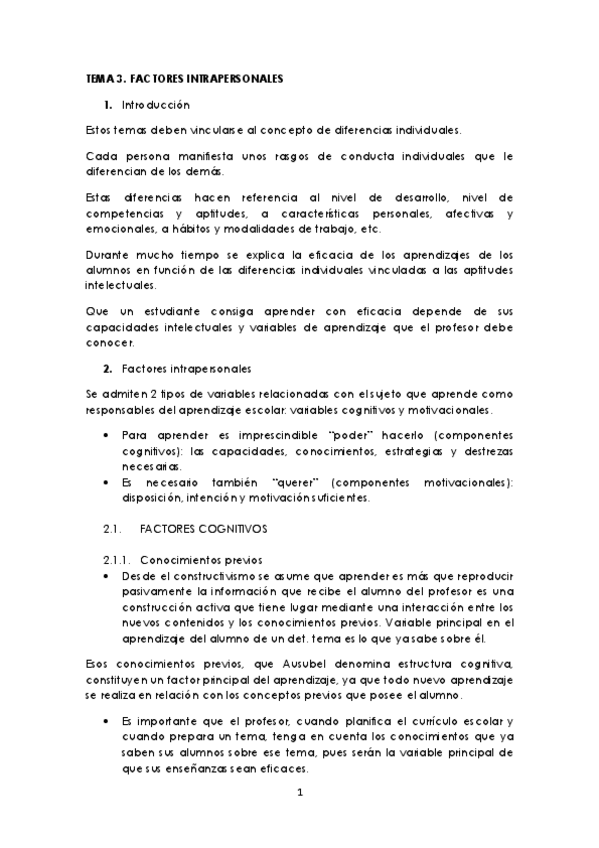 TEMA 3. FACTORES INTRAPERSONALES

1. Introducción

Estos temas deben vincularse al concepto de diferencias individuales.

Cada persona manifiesta unos rasgos de conducta individuales que le diferencian de los demás.

Estas diferencias hacen referencia al nivel de desarrollo, nivel de competencias y aptitudes, a características personales, afectivas y emocionales, a hábitos y modalidades de trabajo, etc.

Durante mucho tiempo se explica la eficacia de los aprendizajes de los alumnos en función de las diferencias individuales vinculadas a las aptitudes intelectuales.

Que un estudiante consiga aprender con eficacia depende de sus capacidades intelectuales y variables de aprendizaje que el profesor debe conocer.

2. Factores intrapersonales

Se admiten 2 tipos de variables relacionadas con el sujeto que aprende como responsables del aprendizaje escolar: variables cognitivos y motivacionales.

• Para aprender es imprescindible "poder" hacerlo (componentes cognitivos): las capacidades, conocimientos, estrategias y destrezas necesarias.
• Es necesario también "querer" (componentes motivacionales): disposición, intención y motivación suficientes.

2.1. FACTORES COGNITIVOS

2.1.1. Conocimientos previos
• Desde el constructivismo se asume que aprender es más que reproducir pasivamente la información que recibe el alumno del profesor es una construcción activa que tiene lugar mediante una interacción entre los nuevos contenidos y los conocimientos previos. Variable principal en el aprendizaje del alumno de un det. tema es lo que ya sabe sobre él.

Esos conocimientos previos, que Ausubel denomina estructura cognitiva, constituyen un factor principal del aprendizaje, ya que todo nuevo aprendizaje se realiza en relación con los conceptos previos que posee el alumno.

• Es importante que el profesor, cuando planifica el currículo escolar y cuando prepara un tema, tenga en cuenta los conocimientos que ya saben sus alumnos sobre ese tema, pues serán la variable principal de que sus enseñanzas sean eficaces.

1